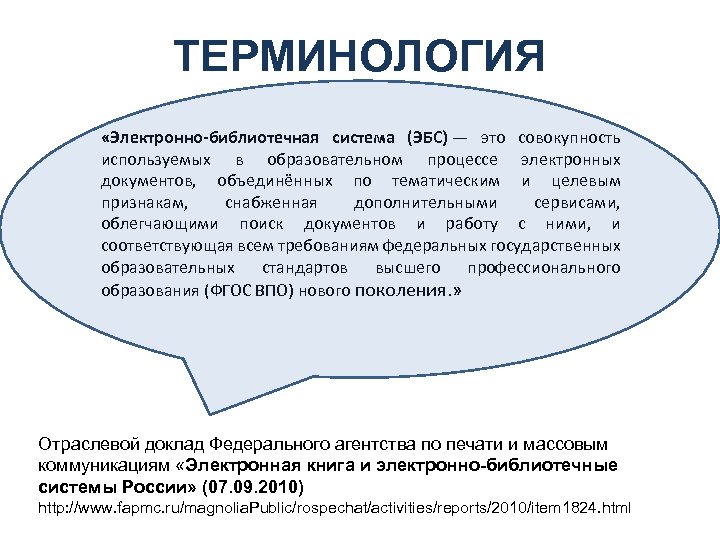 ТЕРМИНОЛОГИЯ

«Электронно-библиотечная система (ЭБС) — это совокупность используемых в образовательном процессе электронных документов, объединённых по тематическим и целевым признакам, снабженная дополнительными сервисами, облегчающими поиск документов и работу с ними, и соответствующая всем требованиям федеральных государственных образовательных стандартов высшего профессионального образования (ФГОС ВПО) нового поколения.»

Отраслевой доклад Федерального агентства по печати и массовым коммуникациям «Электронная книга и электронно-библиотечные системы России» (07.09.2010)
http://www.fapmc.ru/magnoliaPublic/rospechat/activities/reports/2010/item1824.html